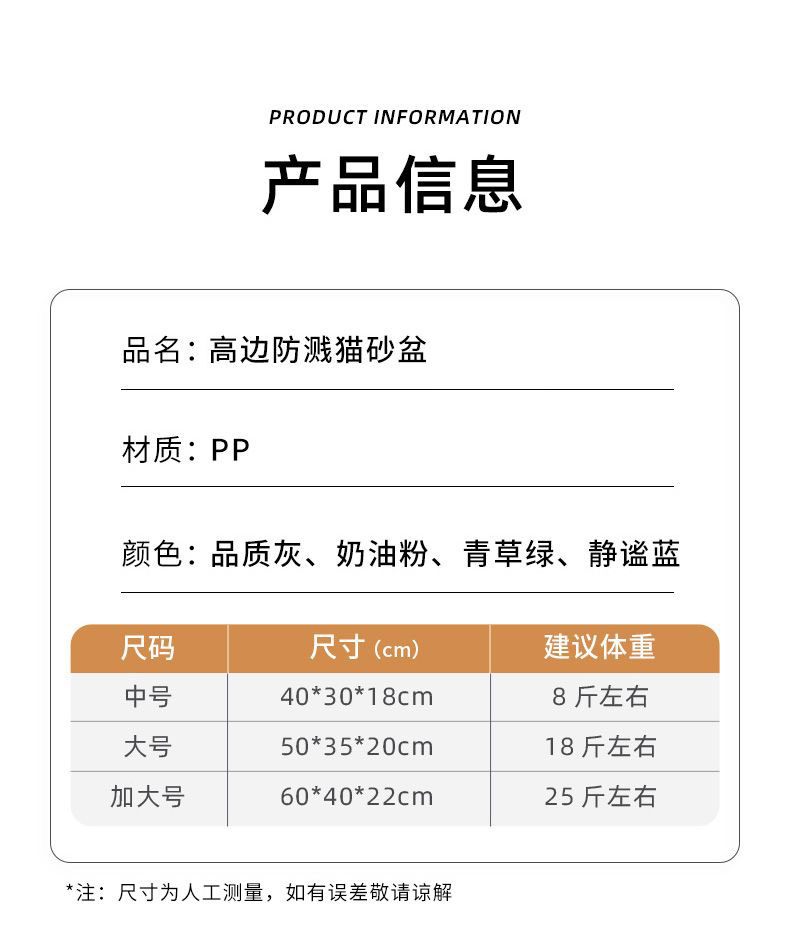 PRODUCT INFORMATION

产品信息

品名：高边防溅猫砂盆

材质：PP

颜色：品质灰、奶油粉、青草绿、静谧蓝

| 尺码 | 尺寸（cm） | 建议体重 |
|---|---|---|
| 中号 | 40*30*18cm | 8斤左右 |
| 大号 | 50*35*20cm | 18斤左右 |
| 加大号 | 60*40*22cm | 25斤左右 |

*注：尺寸为人工测量，如有误差敬请谅解